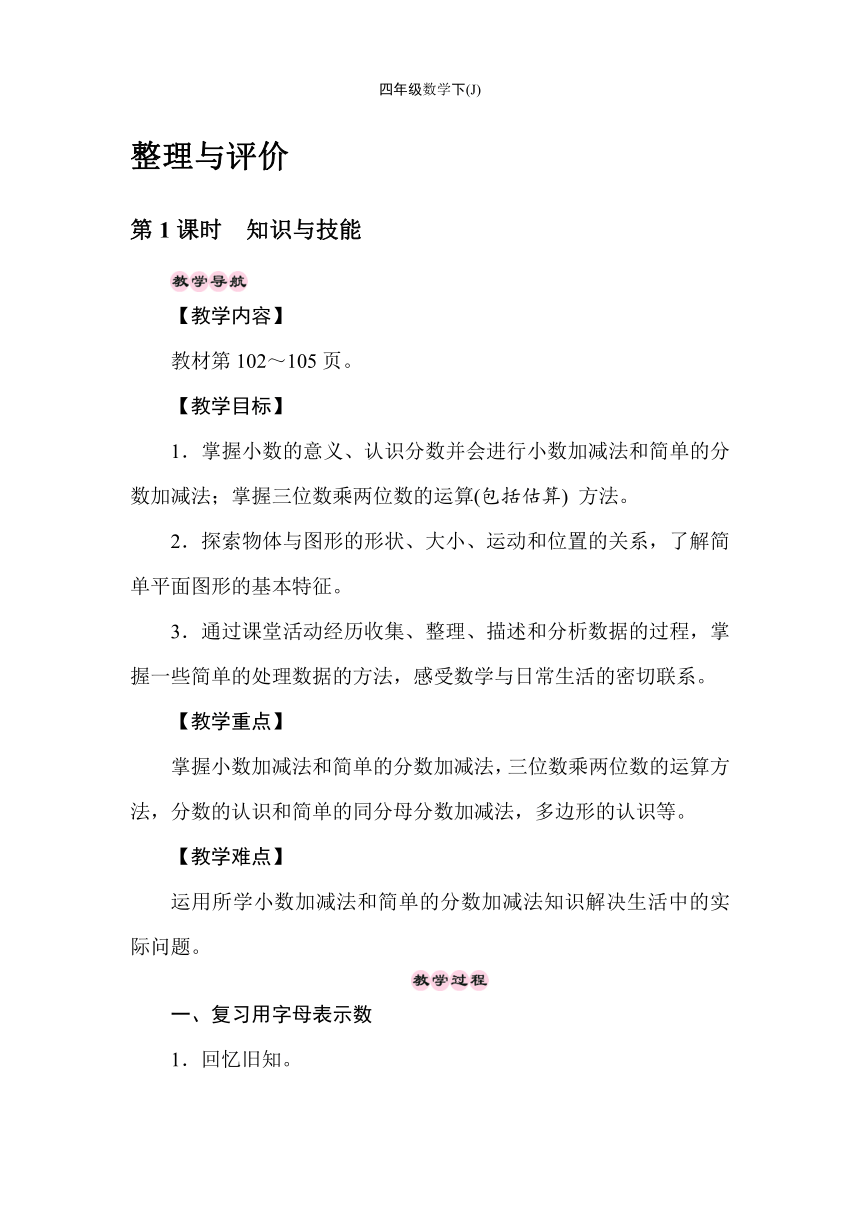 四年级数学下(J)

整理与评价

第 1 课时　知识与技能

教学导航

【教学内容】

教材第 102～105 页。

【教学目标】

1．掌握小数的意义、认识分数并会进行小数加减法和简单的分数加减法；掌握三位数乘两位数的运算(包括估算) 方法。

2．探索物体与图形的形状、大小、运动和位置的关系，了解简单平面图形的基本特征。

3．通过课堂活动经历收集、整理、描述和分析数据的过程，掌握一些简单的处理数据的方法，感受数学与日常生活的密切联系。

【教学重点】

掌握小数加减法和简单的分数加减法，三位数乘两位数的运算方法，分数的认识和简单的同分母分数加减法，多边形的认识等。

【教学难点】

运用所学小数加减法和简单的分数加减法知识解决生活中的实际问题。

教学过程

一、复习用字母表示数

1．回忆旧知。